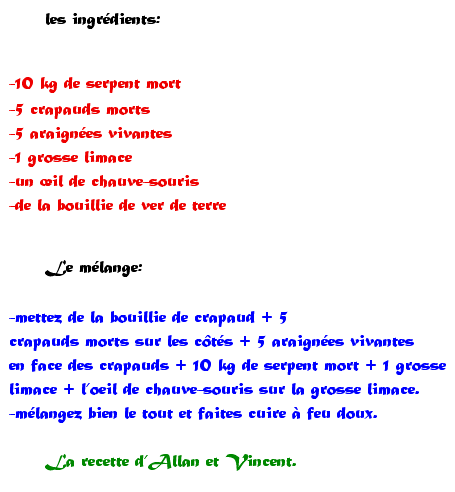 les ingrédients:

-10 kg de serpent mort
-5 crapauds morts
-5 araignées vivantes
-1 grosse limace
-un œil de chauve-souris
-de la bouillie de ver de terre

Le mélange:

-mettez de la bouillie de crapaud + 5 crapauds morts sur les côtés + 5 araignées vivantes en face des crapauds + 10 kg de serpent mort + 1 grosse limace + l'oeil de chauve-souris sur la grosse limace.
-mélangez bien le tout et faites cuire à feu doux.

La recette d'Allan et Vincent.